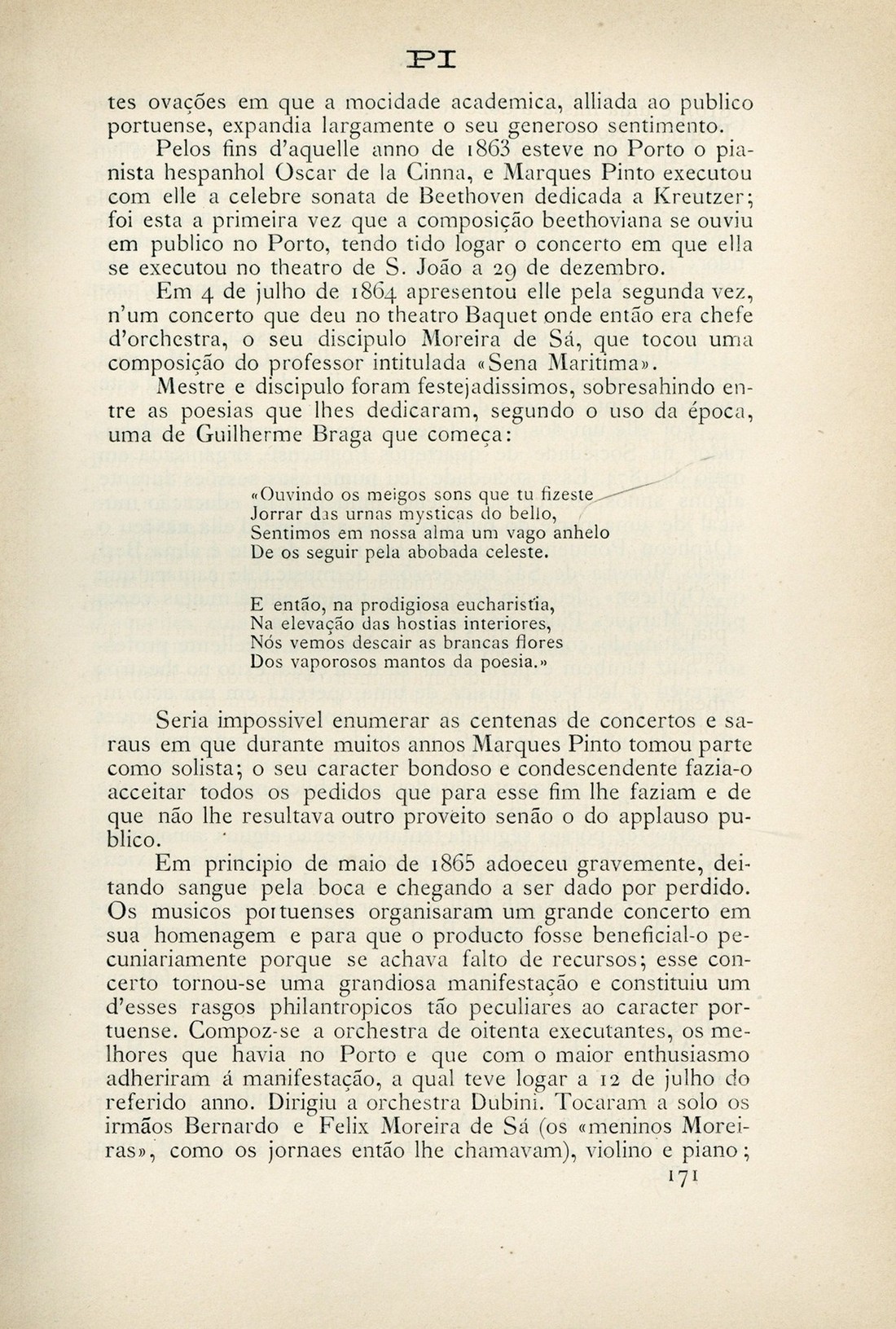 PI

tes ovações em que a mocidade academica, alliada ao publico portuense, expandia largamente o seu generoso sentimento.

Pelos fins d'aquelle anno de 1863 esteve no Porto o pianista hespanhol Oscar de la Cinna, e Marques Pinto executou com elle a celebre sonata de Beethoven dedicada a Kreutzer; foi esta a primeira vez que a composição beethoviana se ouviu em publico no Porto, tendo tido logar o concerto em que ella se executou no theatro de S. João a 29 de dezembro.

Em 4 de julho de 1864 apresentou elle pela segunda vez, n'um concerto que deu no theatro Baquet onde então era chefe d'orchestra, o seu discipulo Moreira de Sá, que tocou uma composição do professor intitulada «Sena Maritima».

Mestre e discipulo foram festejadissimos, sobresahindo entre as poesias que lhes dedicaram, segundo o uso da época, uma de Guilherme Braga que começa:

«Ouvindo os meigos sons que tu fizeste
Jorrar das urnas mysticas do bello,
Sentimos em nossa alma um vago anhelo
De os seguir pela abobada celeste.

E então, na prodigiosa eucharistia,
Na elevação das hostias interiores,
Nós vemos descair as brancas flores
Dos vaporosos mantos da poesia.»

Seria impossivel enumerar as centenas de concertos e saraus em que durante muitos annos Marques Pinto tomou parte como solista; o seu caracter bondoso e condescendente fazia-o acceitar todos os pedidos que para esse fim lhe faziam e de que não lhe resultava outro proveito senão o do applauso publico.

Em principio de maio de 1865 adoeceu gravemente, deitando sangue pela boca e chegando a ser dado por perdido. Os musicos portuenses organisaram um grande concerto em sua homenagem e para que o producto fosse beneficial-o pecuniariamente porque se achava falto de recursos; esse concerto tornou-se uma grandiosa manifestação e constituiu um d'esses rasgos philantropicos tão peculiares ao caracter portuense. Compoz-se a orchestra de oitenta executantes, os melhores que havia no Porto e que com o maior enthusiasmo adheriram á manifestação, a qual teve logar a 12 de julho do referido anno. Dirigiu a orchestra Dubini. Tocaram a solo os irmãos Bernardo e Felix Moreira de Sá (os «meninos Moreiras», como os jornaes então lhe chamavam), violino e piano;

171